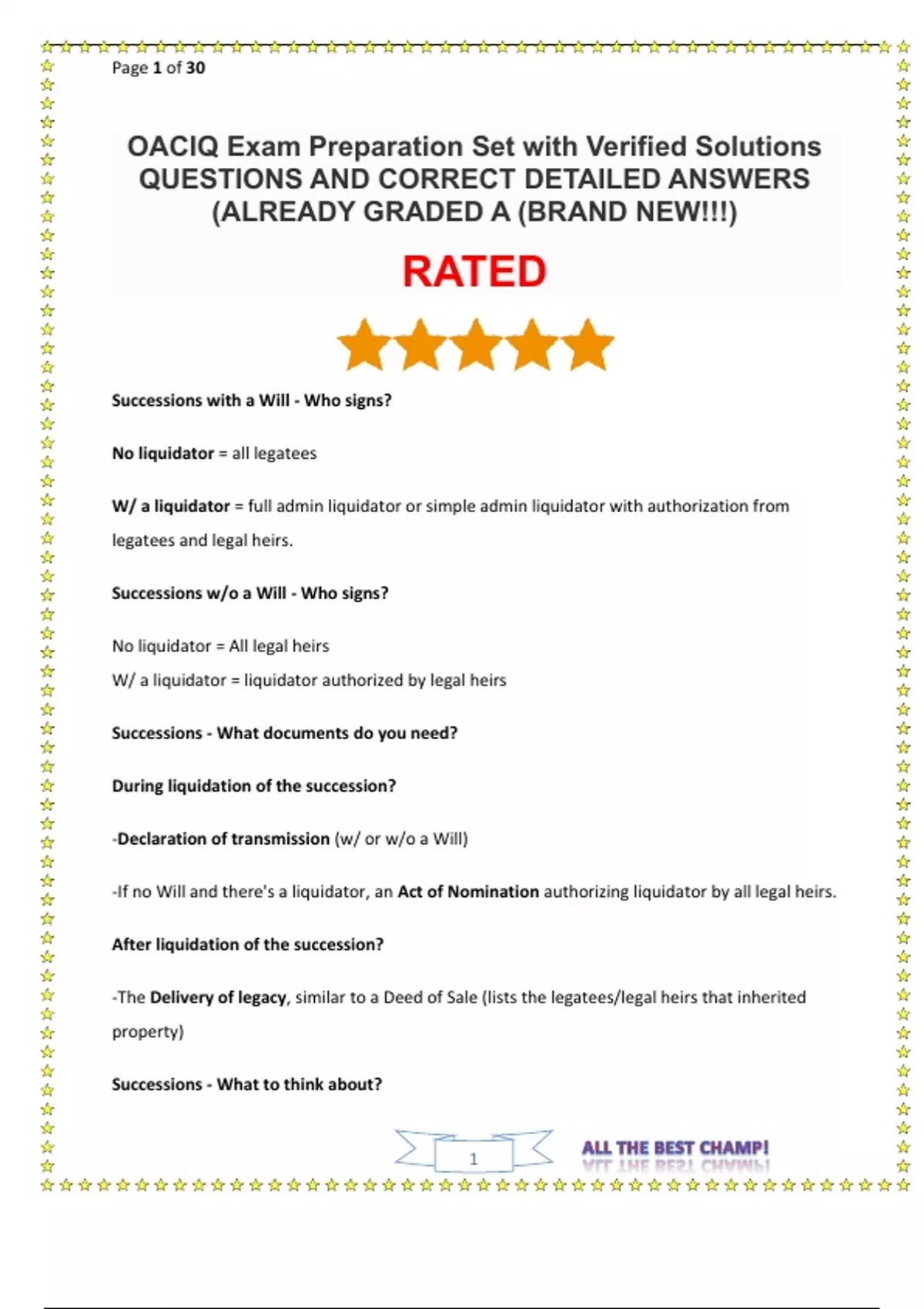 Page 1 of 30

OACIQ Exam Preparation Set with Verified Solutions QUESTIONS AND CORRECT DETAILED ANSWERS (ALREADY GRADED A (BRAND NEW!!!)

RATED

Successions with a Will - Who signs?

No liquidator = all legatees

W/ a liquidator = full admin liquidator or simple admin liquidator with authorization from legatees and legal heirs.

Successions w/o a Will - Who signs?

No liquidator = All legal heirs
W/ a liquidator = liquidator authorized by legal heirs

Successions - What documents do you need?

During liquidation of the succession?

-Declaration of transmission (w/ or w/o a Will)

-If no Will and there's a liquidator, an Act of Nomination authorizing liquidator by all legal heirs.

After liquidation of the succession?

-The Delivery of legacy, similar to a Deed of Sale (lists the legatees/legal heirs that inherited property)

Successions - What to think about?

1

ALL THE BEST CHAMP!